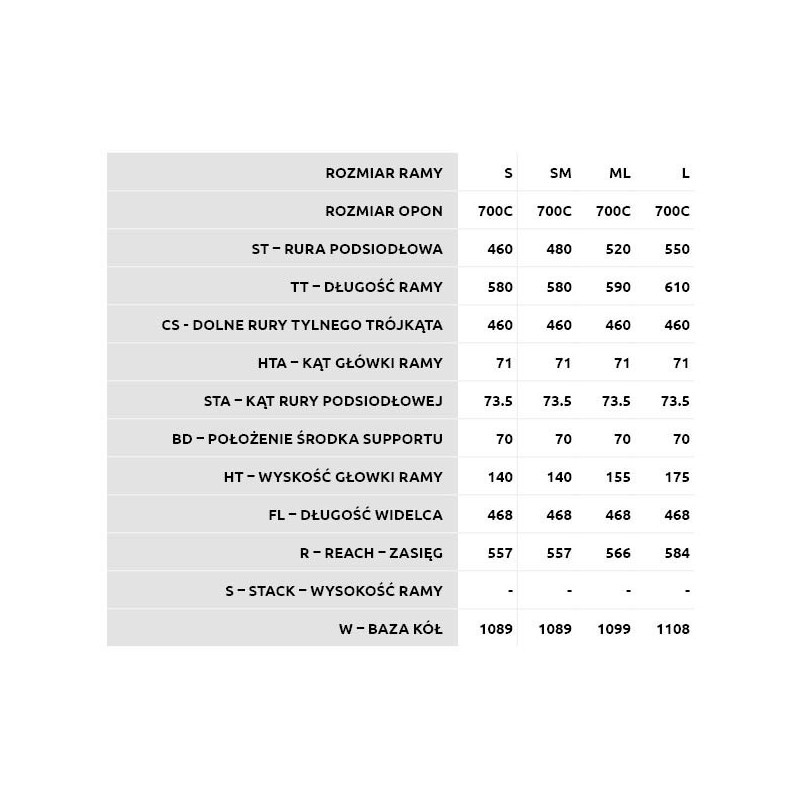 | ROZMIAR RAMY | S | SM | ML | L |
|---|---|---|---|---|
| ROZMIAR OPON | 700C | 700C | 700C | 700C |
| ST – RURA PODSIODŁOWA | 460 | 480 | 520 | 550 |
| TT – DŁUGOŚĆ RAMY | 580 | 580 | 590 | 610 |
| CS - DOLNE RURY TYLNEGO TRÓJKĄTA | 460 | 460 | 460 | 460 |
| HTA – KĄT GŁÓWKI RAMY | 71 | 71 | 71 | 71 |
| STA – KĄT RURY PODSIODŁOWEJ | 73.5 | 73.5 | 73.5 | 73.5 |
| BD – POŁOŻENIE ŚRODKA SUPPORTU | 70 | 70 | 70 | 70 |
| HT – WYSKOŚĆ GŁOWKI RAMY | 140 | 140 | 155 | 175 |
| FL – DŁUGOŚĆ WIDELCA | 468 | 468 | 468 | 468 |
| R – REACH – ZASIĘG | 557 | 557 | 566 | 584 |
| S – STACK – WYSOKOŚĆ RAMY | - | - | - | - |
| W – BAZA KÓŁ | 1089 | 1089 | 1099 | 1108 |